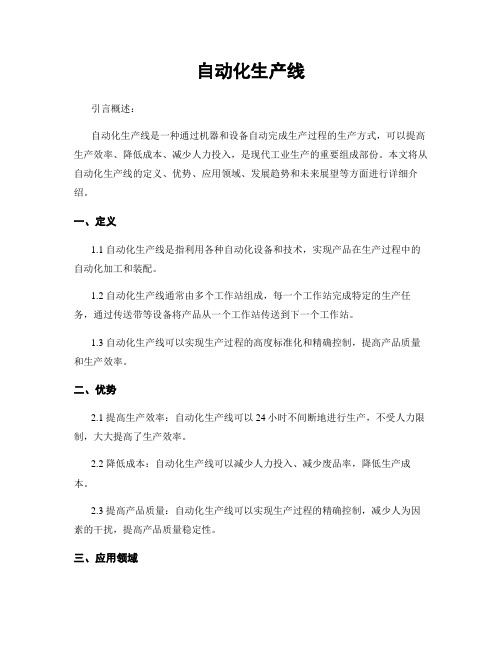 自动化生产线

引言概述：

自动化生产线是一种通过机器和设备自动完成生产过程的生产方式，可以提高生产效率、降低成本、减少人力投入，是现代工业生产的重要组成部份。本文将从自动化生产线的定义、优势、应用领域、发展趋势和未来展望等方面进行详细介绍。

一、定义

1.1 自动化生产线是指利用各种自动化设备和技术，实现产品在生产过程中的自动化加工和装配。

1.2 自动化生产线通常由多个工作站组成，每一个工作站完成特定的生产任务，通过传送带等设备将产品从一个工作站传送到下一个工作站。

1.3 自动化生产线可以实现生产过程的高度标准化和精确控制，提高产品质量和生产效率。

二、优势

2.1 提高生产效率：自动化生产线可以 24 小时不间断地进行生产，不受人力限制，大大提高了生产效率。

2.2 降低成本：自动化生产线可以减少人力投入、减少废品率，降低生产成本。

2.3 提高产品质量：自动化生产线可以实现生产过程的精确控制，减少人为因素的干扰，提高产品质量稳定性。

三、应用领域